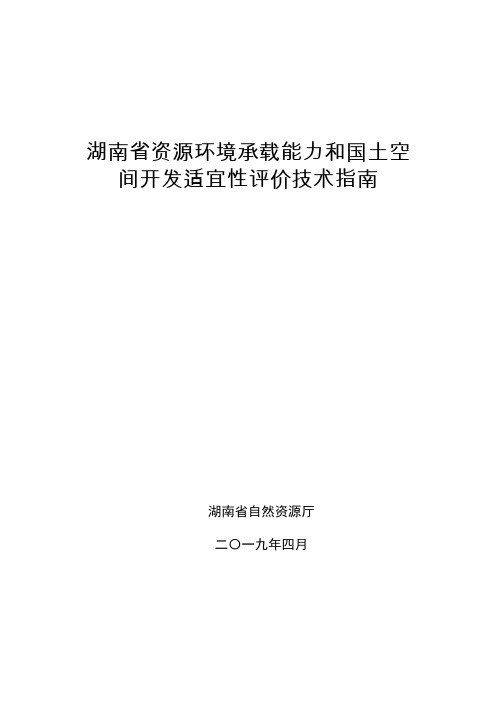 湖南省资源环境承载能力和国土空间开发适宜性评价技术指南

湖南省自然资源厅

二〇一九年四月